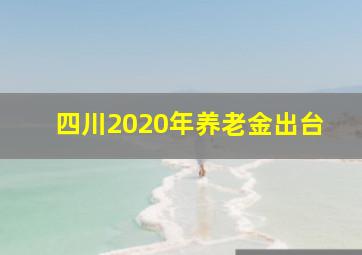 四川2020年养老金出台